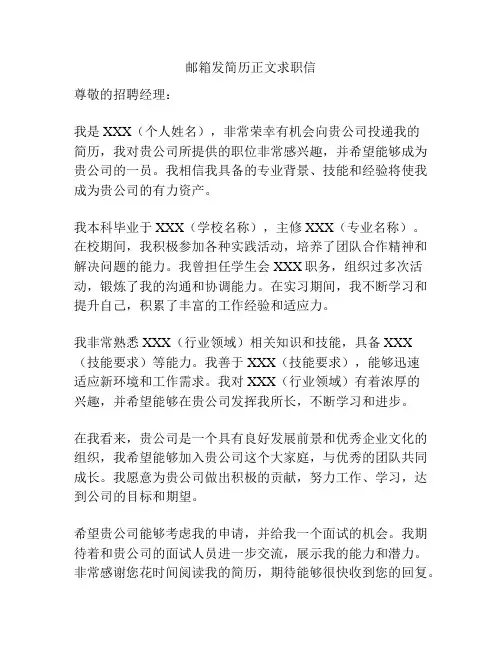 邮箱发简历正文求职信

尊敬的招聘经理：

我是 XXX（个人姓名），非常荣幸有机会向贵公司投递我的简历，我对贵公司所提供的职位非常感兴趣，并希望能够成为贵公司的一员。我相信我具备的专业背景、技能和经验将使我成为贵公司的有力资产。

我本科毕业于 XXX（学校名称），主修 XXX（专业名称）。在校期间，我积极参加各种实践活动，培养了团队合作精神和解决问题的能力。我曾担任学生会 XXX 职务，组织过多次活动，锻炼了我的沟通和协调能力。在实习期间，我不断学习和提升自己，积累了丰富的工作经验和适应力。

我非常熟悉 XXX（行业领域）相关知识和技能，具备 XXX（技能要求）等能力。我善于 XXX（技能要求），能够迅速适应新环境和工作需求。我对 XXX（行业领域）有着浓厚的兴趣，并希望能够在贵公司发挥我所长，不断学习和进步。

在我看来，贵公司是一个具有良好发展前景和优秀企业文化的组织，我希望能够加入贵公司这个大家庭，与优秀的团队共同成长。我愿意为贵公司做出积极的贡献，努力工作、学习，达到公司的目标和期望。

希望贵公司能够考虑我的申请，并给我一个面试的机会。我期待着和贵公司的面试人员进一步交流，展示我的能力和潜力。非常感谢您花时间阅读我的简历，期待能够很快收到您的回复。